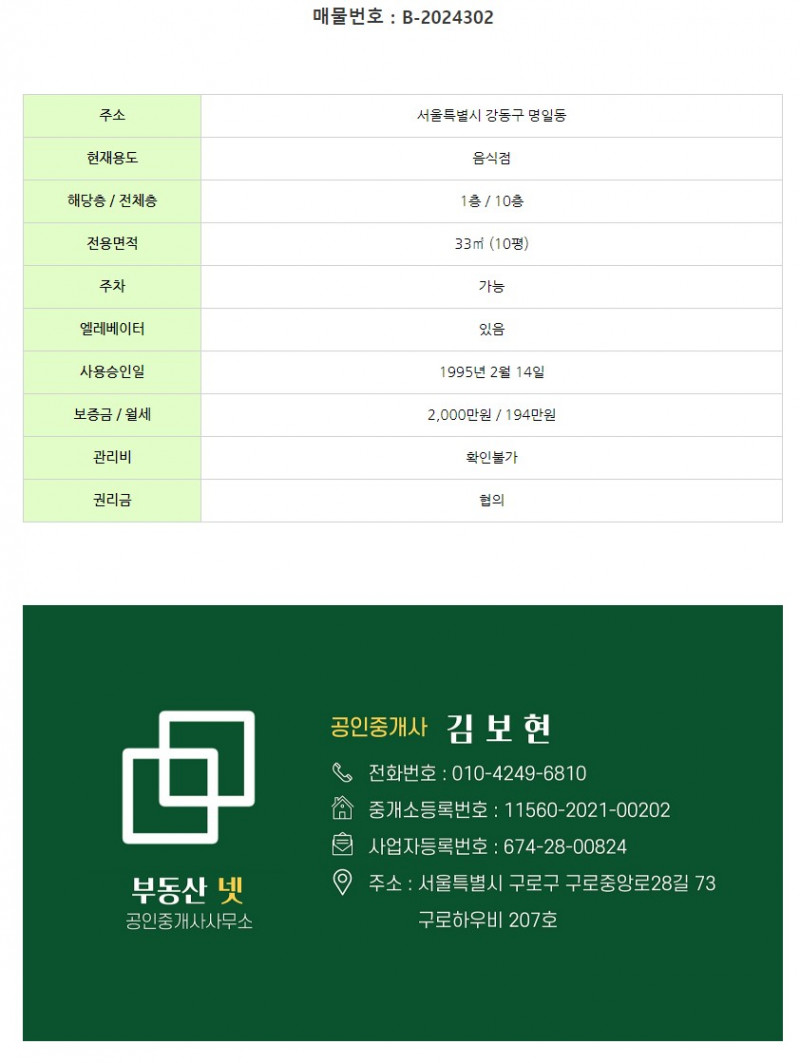 매물번호 : B-2024302

| 주소 | 서울특별시 강동구 명일동 |
|---|---|
| 현재용도 | 음식점 |
| 해당층 / 전체층 | 1층 / 10층 |
| 전용면적 | 33㎡ (10평) |
| 주차 | 가능 |
| 엘레베이터 | 있음 |
| 사용승인일 | 1995년 2월 14일 |
| 보증금 / 월세 | 2,000만원 / 194만원 |
| 관리비 | 확인불가 |
| 권리금 | 협의 |

부동산 넷
공인중개사사무소

공인중개사 김 보 현
전화번호 : 010-4249-6810
중개소등록번호 : 11560-2021-00202
사업자등록번호 : 674-28-00824
주소 : 서울특별시 구로구 구로중앙로28길 73
구로하우비 207호